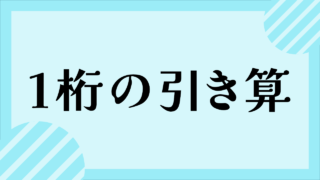 1桁の引き算